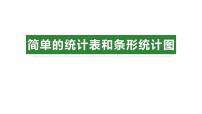 简单的统计表和条形统计图